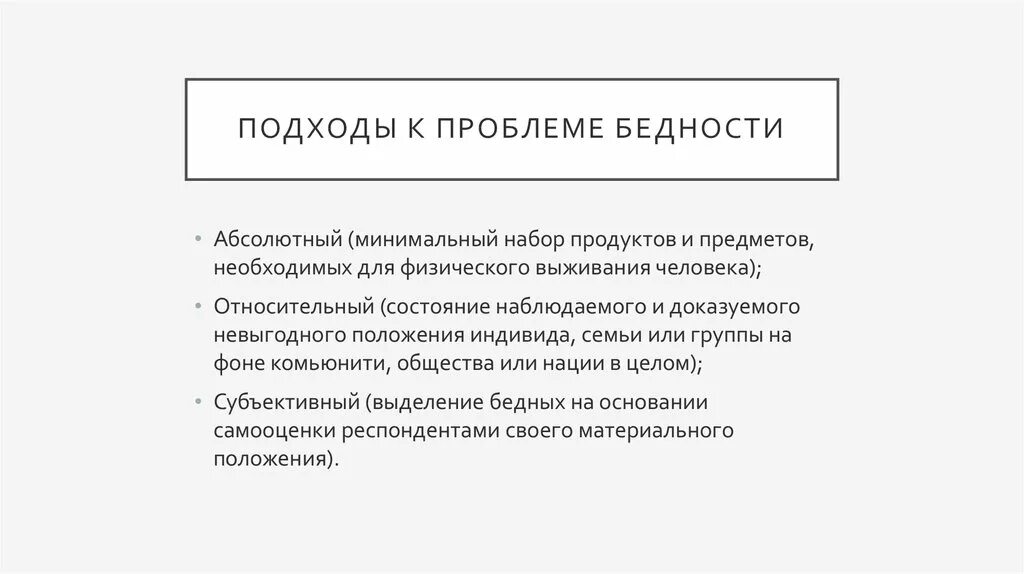 ПОДХОДЫ К ПРОБЛЕМЕ БЕДНОСТИ

• Абсолютный (минимальный набор продуктов и предметов, необходимых для физического выживания человека);

• Относительный (состояние наблюдаемого и доказуемого невыгодного положения индивида, семьи или группы на фоне комьюнити, общества или нации в целом);

• Субъективный (выделение бедных на основании самооценки респондентами своего материального положения).